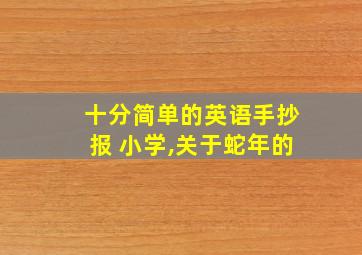 十分简单的英语手抄报 小学,关于蛇年的